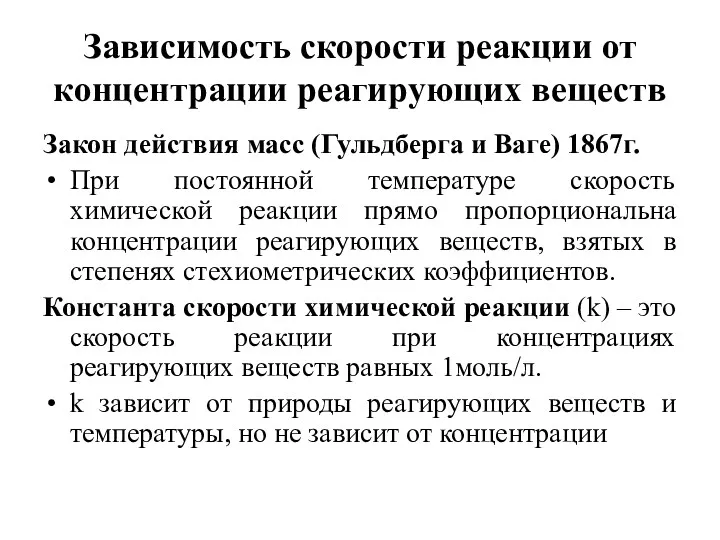 Зависимость скорости реакции от концентрации реагирующих веществ

Закон действия масс (Гульдберга и Ваге) 1867г.

• При постоянной температуре скорость химической реакции прямо пропорциональна концентрации реагирующих веществ, взятых в степенях стехиометрических коэффициентов.

Константа скорости химической реакции (k) – это скорость реакции при концентрациях реагирующих веществ равных 1моль/л.

• k зависит от природы реагирующих веществ и температуры, но не зависит от концентрации